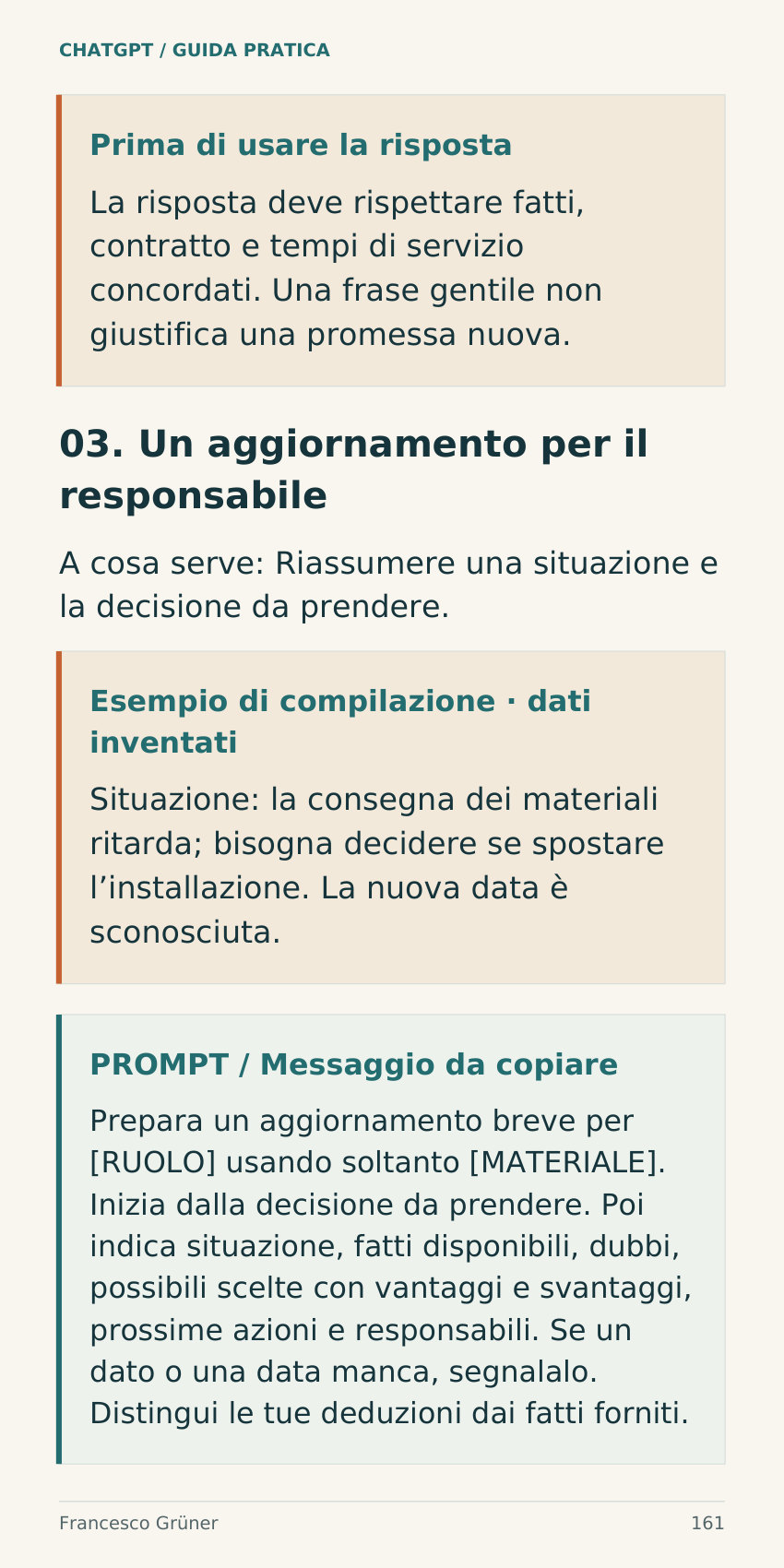 CHATGPT / GUIDA PRATICA

Prima di usare la risposta

La risposta deve rispettare fatti, contratto e tempi di servizio concordati. Una frase gentile non giustifica una promessa nuova.

03. Un aggiornamento per il responsabile

A cosa serve: Riassumere una situazione e la decisione da prendere.

Esempio di compilazione · dati inventati

Situazione: la consegna dei materiali ritarda; bisogna decidere se spostare l’installazione. La nuova data è sconosciuta.

PROMPT / Messaggio da copiare

Prepara un aggiornamento breve per [RUOLO] usando soltanto [MATERIALE]. Inizia dalla decisione da prendere. Poi indica situazione, fatti disponibili, dubbi, possibili scelte con vantaggi e svantaggi, prossime azioni e responsabili. Se un dato o una data manca, segnalalo. Distingui le tue deduzioni dai fatti forniti.

Francesco Grüner

161